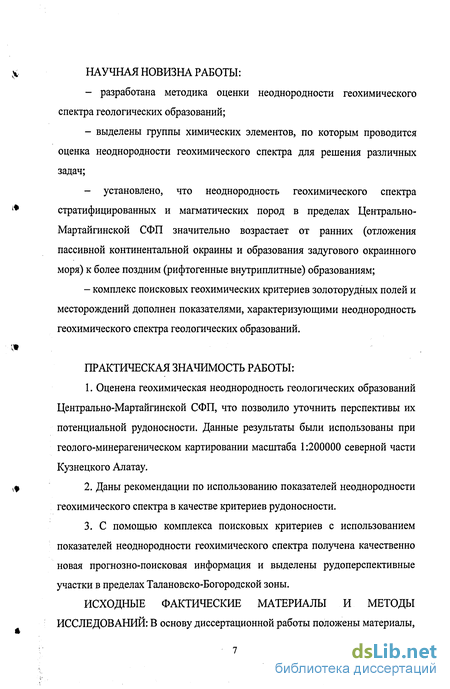 НАУЧНАЯ НОВИЗНА РАБОТЫ:

– разработана методика оценки неоднородности геохимического спектра геологических образований;

– выделены группы химических элементов, по которым проводится оценка неоднородности геохимического спектра для решения различных задач;

– установлено, что неоднородность геохимического спектра стратифицированных и магматических пород в пределах Центрально-Мартайгинской СФП значительно возрастает от ранних (отложения пассивной континентальной окраины и образования задугового окраинного моря) к более поздним (рифтогенные внутриплитные) образованиям;

– комплекс поисковых геохимических критериев золоторудных полей и месторождений дополнен показателями, характеризующими неоднородность геохимического спектра геологических образований.

ПРАКТИЧЕСКАЯ ЗНАЧИМОСТЬ РАБОТЫ:

1. Оценена геохимическая неоднородность геологических образований Центрально-Мартайгинской СФП, что позволило уточнить перспективы их потенциальной рудоносности. Данные результаты были использованы при геолого-минерагеническом картировании масштаба 1:200000 северной части Кузнецкого Алатау.

2. Даны рекомендации по использованию показателей неоднородности геохимического спектра в качестве критериев рудоносности.

3. С помощью комплекса поисковых критериев с использованием показателей неоднородности геохимического спектра получена качественно новая прогнозно-поисковая информация и выделены рудоперспективные участки в пределах Талановско-Богородской зоны.

ИСХОДНЫЕ ФАКТИЧЕСКИЕ МАТЕРИАЛЫ И МЕТОДЫ ИССЛЕДОВАНИЙ: В основу диссертационной работы положены материалы,

7

dsLib.net
библиотека диссертаций